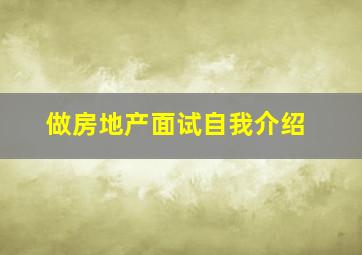 做房地产面试自我介绍